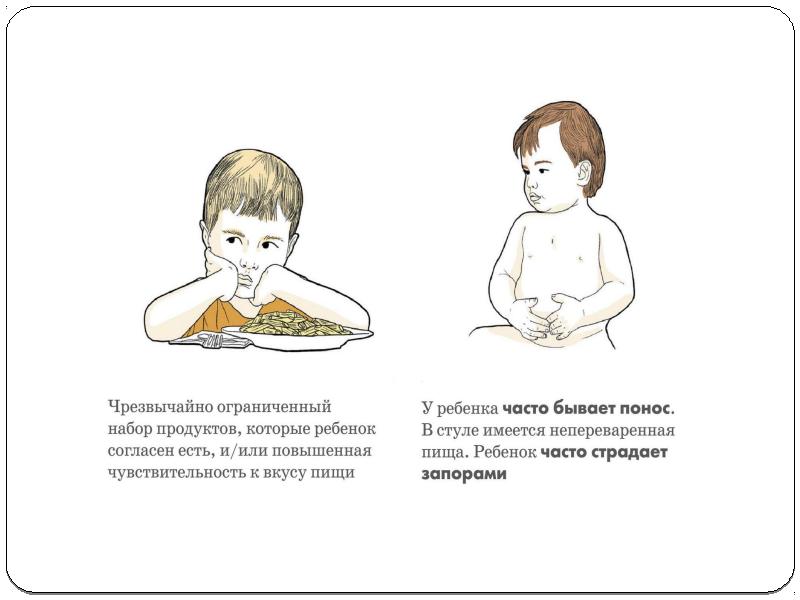 Чрезвычайно ограниченный набор продуктов, которые ребенок согласен есть, и/или повышенная чувствительность к вкусу пищи

У ребенка часто бывает понос. В стуле имеется непереваренная пища. Ребенок часто страдает запорами